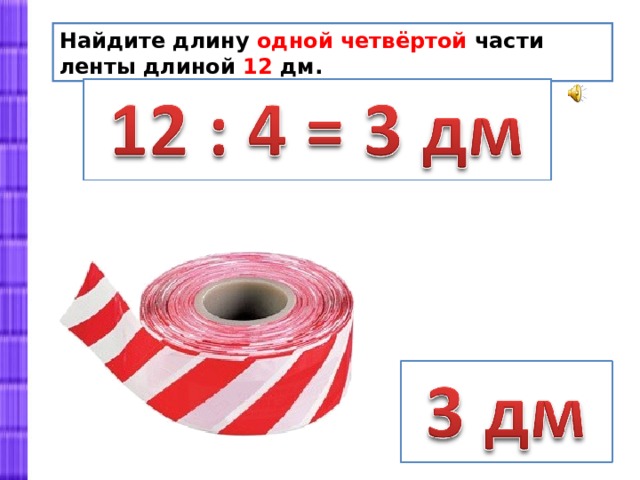 Найдите длину одной четвёртой части ленты длиной 12 дм.

12 : 4 = 3 дм

3 дм